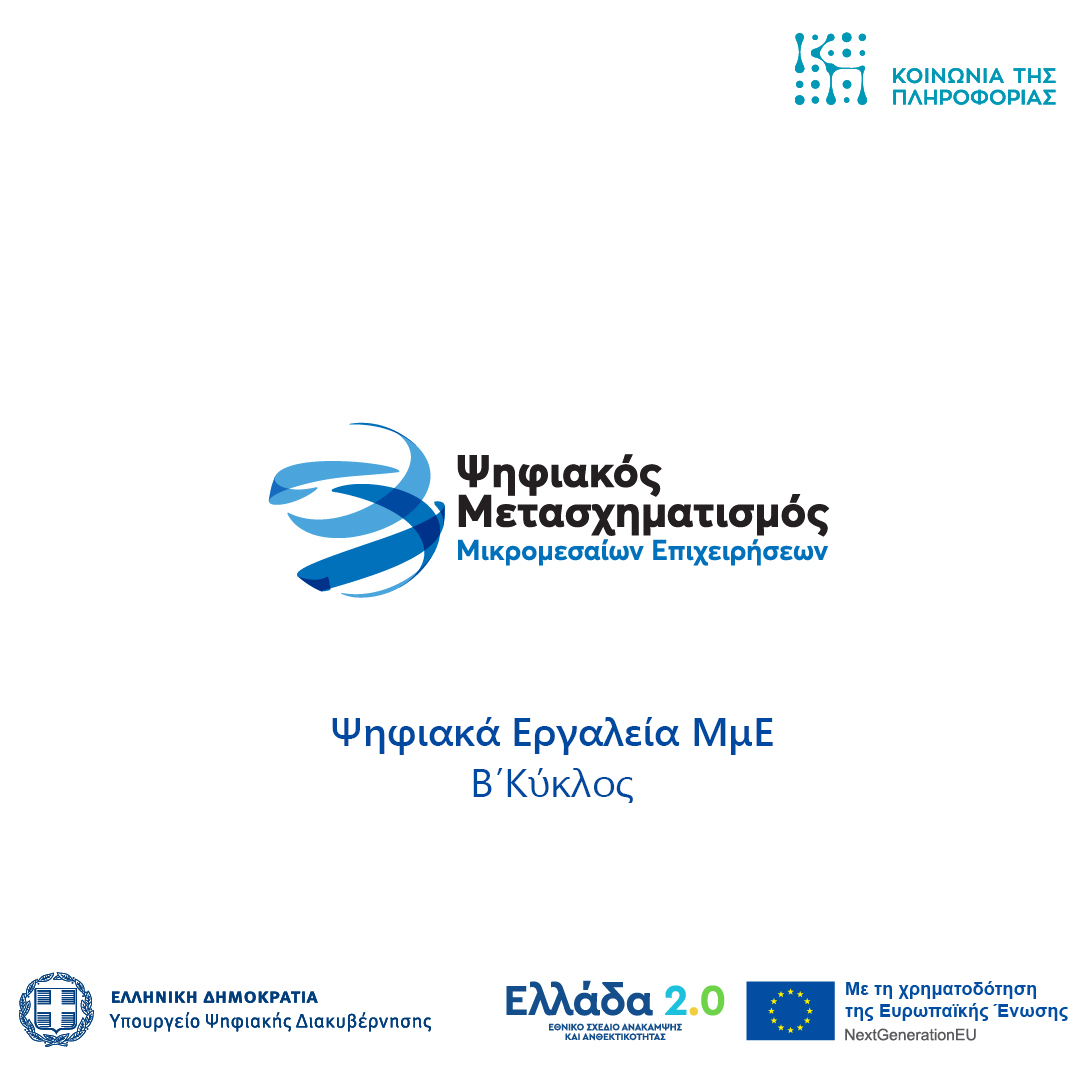 ΚΟΙΝΩΝΙΑ ΤΗΣ ΠΛΗΡΟΦΟΡΙΑΣ

Ψηφιακός Μετασχηματισμός
Μικρομεσαίων Επιχειρήσεων

Ψηφιακά Εργαλεία ΜμΕ
Β΄Κύκλος

ΕΛΛΗΝΙΚΗ ΔΗΜΟΚΡΑΤΙΑ
Υπουργείο Ψηφιακής Διακυβέρνησης

Ελλάδα 2.0
ΕΘΝΙΚΟ ΣΧΕΔΙΟ ΑΝΑΚΑΜΨΗΣ ΚΑΙ ΑΝΘΕΚΤΙΚΟΤΗΤΑΣ

Με τη χρηματοδότηση της Ευρωπαϊκής Ένωσης
NextGenerationEU